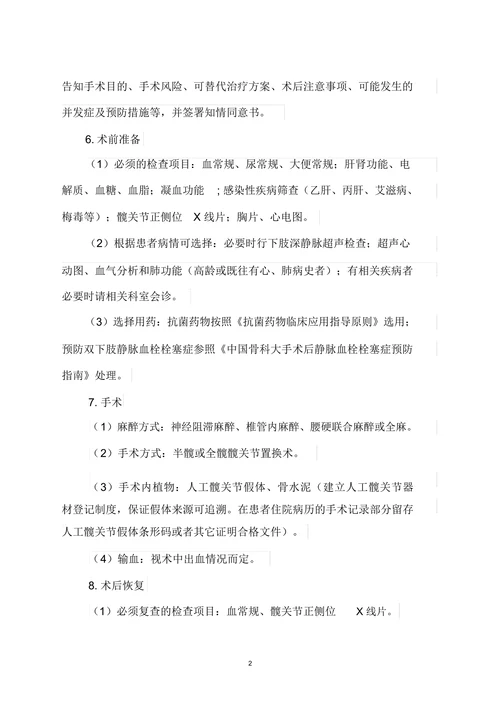 告知手术目的、手术风险、可替代治疗方案、术后注意事项、可能发生的并发症及预防措施等，并签署知情同意书。

6. 术前准备

（1）必须的检查项目：血常规、尿常规、大便常规；肝肾功能、电解质、血糖、血脂；凝血功能 ；感染性疾病筛查（乙肝、丙肝、艾滋病、梅毒等）；髋关节正侧位 X 线片；胸片、心电图。

（2）根据患者病情可选择：必要时行下肢深静脉超声检查；超声心动图、血气分析和肺功能（高龄或既往有心、肺病史者）；有相关疾病者必要时请相关科室会诊。

（3）选择用药：抗菌药物按照《抗菌药物临床应用指导原则》选用；预防双下肢静脉血栓栓塞症参照《中国骨科大手术后静脉血栓栓塞症预防指南》处理。

7. 手术

（1）麻醉方式：神经阻滞麻醉、椎管内麻醉、腰硬联合麻醉或全麻。

（2）手术方式：半髋或全髋髋关节置换术。

（3）手术内植物：人工髋关节假体、骨水泥（建立人工髋关节器材登记制度，保证假体来源可追溯。在患者住院病历的手术记录部分留存人工髋关节假体条形码或者其它证明合格文件）。

（4）输血：视术中出血情况而定。

8. 术后恢复

（1）必须复查的检查项目：血常规、髋关节正侧位 X 线片。

2